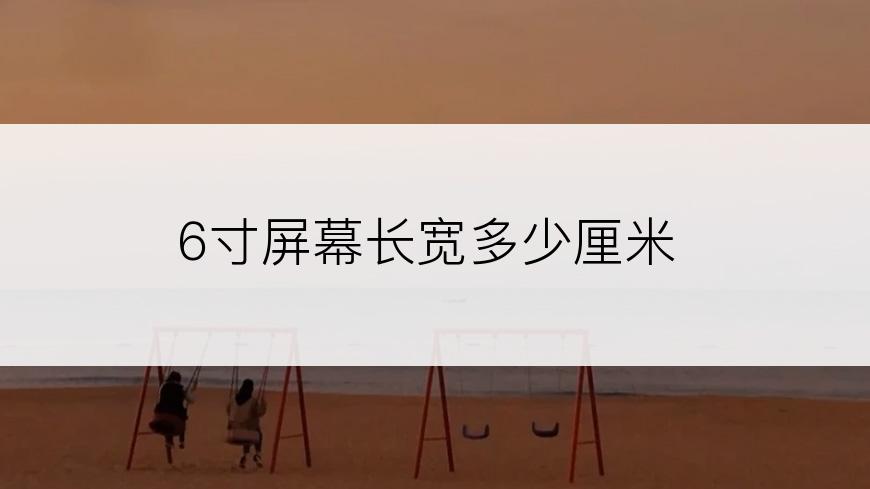 6寸屏幕长宽多少厘米